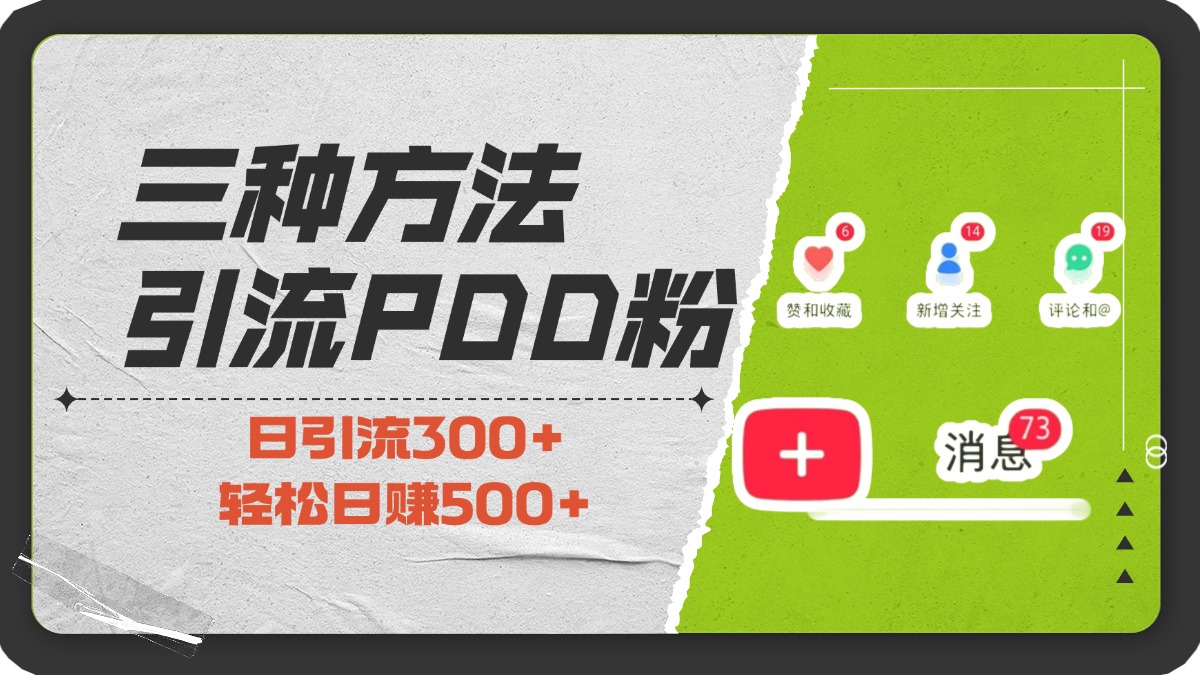 三种方法
引流PDD粉

日引流300+
轻松日赚500+

6
赞和收藏
14
新增关注
19
评论和@

+
消息
73